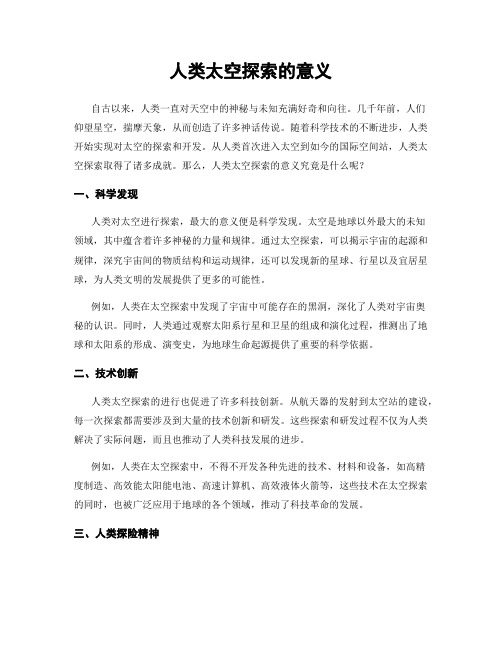 人类太空探索的意义

自古以来，人类一直对天空中的神秘与未知充满好奇和向往。几千年前，人们仰望星空，揣摩天象，从而创造了许多神话传说。随着科学技术的不断进步，人类开始实现对太空的探索和开发。从人类首次进入太空到如今的国际空间站，人类太空探索取得了诸多成就。那么，人类太空探索的意义究竟是什么呢？

一、科学发现

人类对太空进行探索，最大的意义便是科学发现。太空是地球以外最大的未知领域，其中蕴含着许多神秘的力量和规律。通过太空探索，可以揭示宇宙的起源和规律，深究宇宙间的物质结构和运动规律，还可以发现新的星球、行星以及宜居星球，为人类文明的发展提供了更多的可能性。

例如，人类在太空探索中发现了宇宙中可能存在的黑洞，深化了人类对宇宙奥秘的认识。同时，人类通过观察太阳系行星和卫星的组成和演化过程，推测出了地球和太阳系的形成、演变史，为地球生命起源提供了重要的科学依据。

二、技术创新

人类太空探索的进行也促进了许多科技创新。从航天器的发射到太空站的建设，每一次探索都需要涉及到大量的技术创新和研发。这些探索和研发过程不仅为人类解决了实际问题，而且也推动了人类科技发展的进步。

例如，人类在太空探索中，不得不开发各种先进的技术、材料和设备，如高精度制造、高效能太阳能电池、高速计算机、高效液体火箭等，这些技术在太空探索的同时，也被广泛应用于地球的各个领域，推动了科技革命的发展。

三、人类探险精神